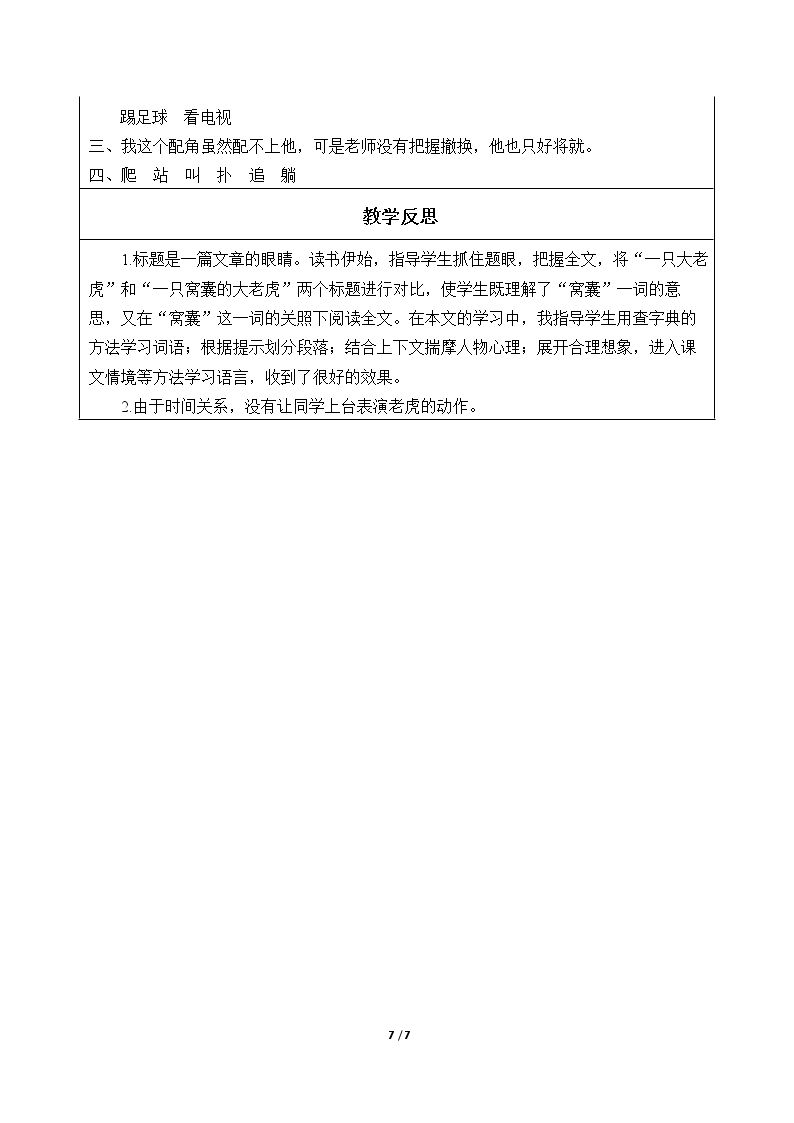 踢足球 看电视

三、我这个配角虽然配不上他，可是老师没有把握撤换，他也只好将就。

四、爬 站 叫 扑 追 躺

教学反思

1.标题是一篇文章的眼睛。读书伊始，指导学生抓住题眼，把握全文，将“一只大老虎”和“一只窝囊的大老虎”两个标题进行对比，使学生既理解了“窝囊”一词的意思，又在“窝囊”这一词的关照下阅读全文。在本文的学习中，我指导学生用查字典的方法学习词语；根据提示划分段落；结合上下文揣摩人物心理；展开合理想象，进入课文情境等方法学习语言，收到了很好的效果。

2.由于时间关系，没有让同学上台表演老虎的动作。

7 / 7